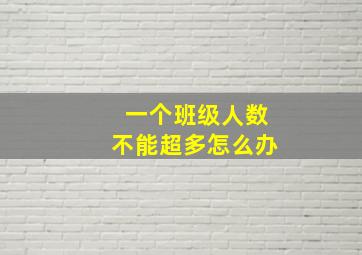 一个班级人数
不能超多怎么办